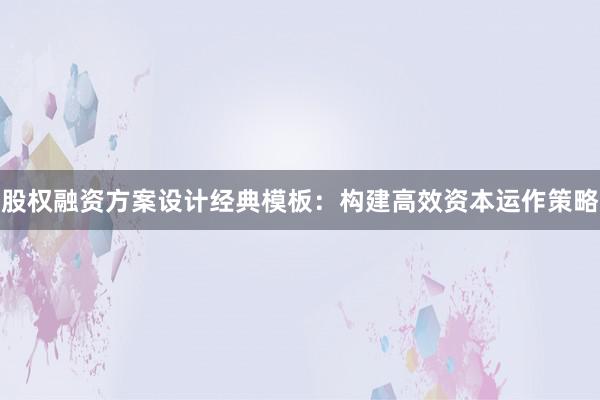 股权融资方案设计经典模板：构建高效资本运作策略